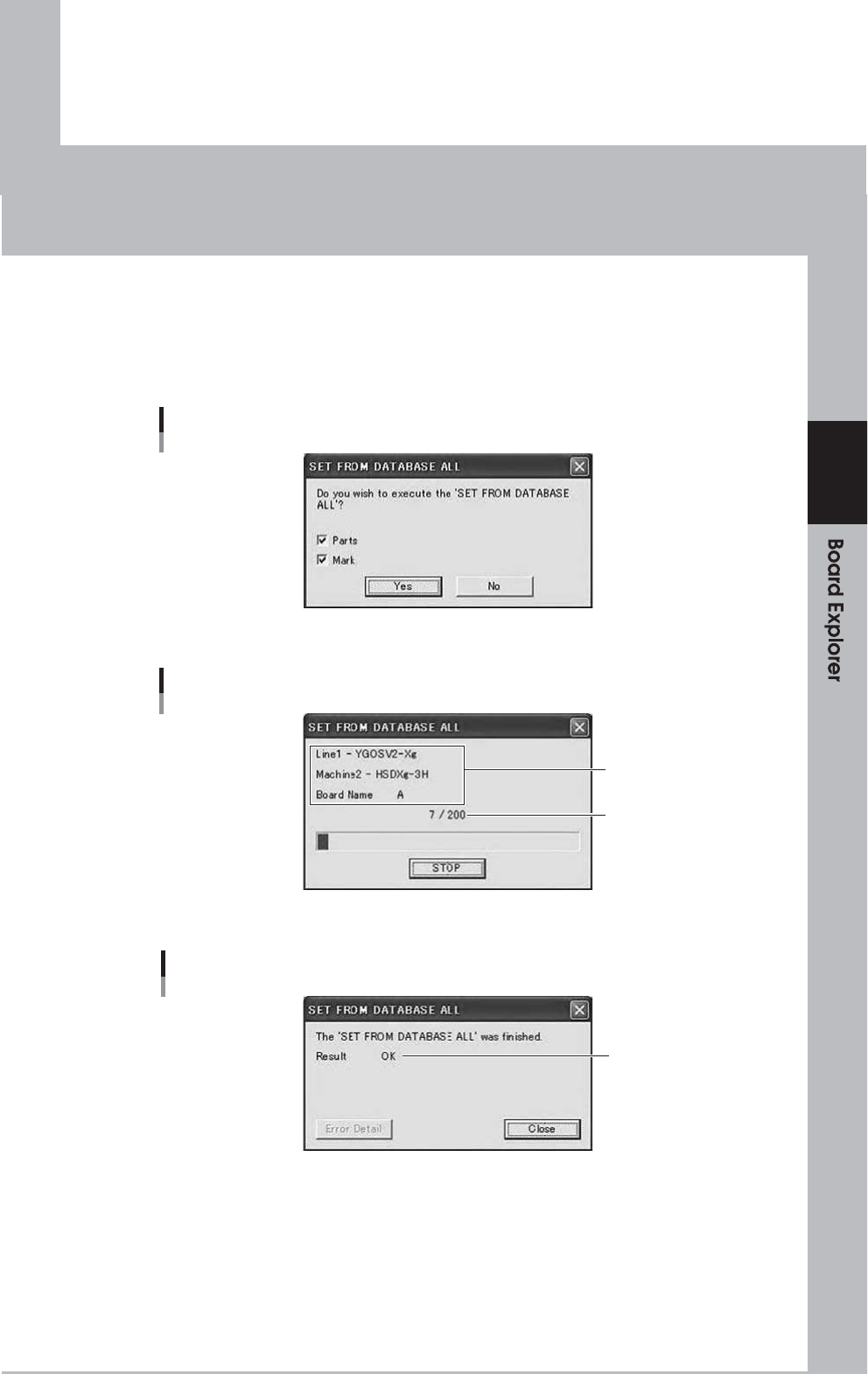 SET FROM DATABASE ALL

Do you wish to execute the 'SET FROM DATABASE ALL'?

Parts

Mark

Yes

No

Board Explorer

SET FROM DATABASE ALL

Line1 - YGOSV2-Xg

Machine2 - HSDXg-3H

Board Name A

7 / 200

STOP

SET FROM DATABASE ALL

The 'SET FROM DATABASE ALL' was finished.

Result OK

Error Detail

Close